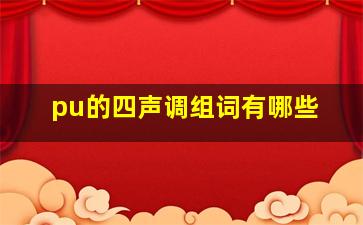 pu的四声调组词有哪些